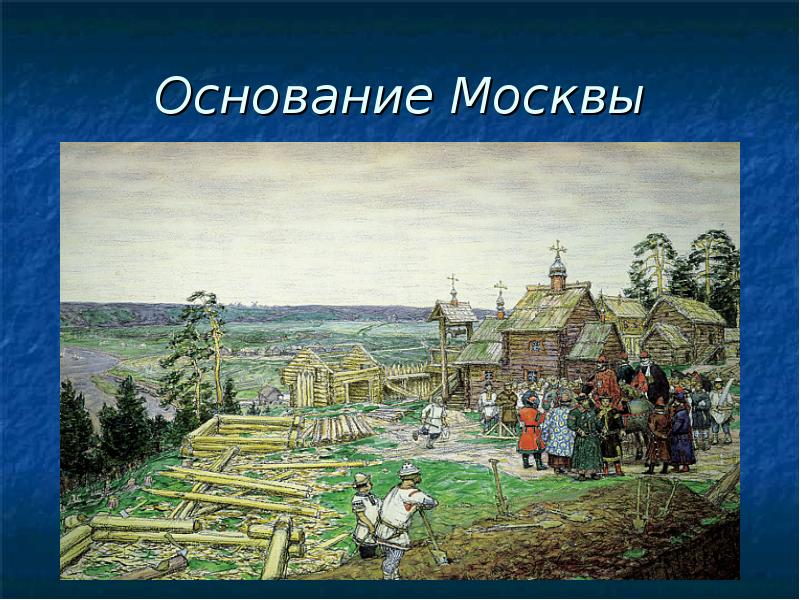 Основание Москвы